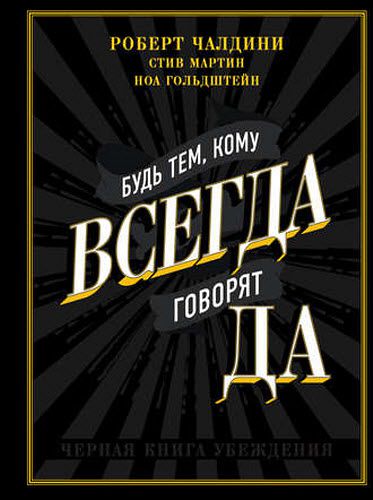 РОБЕРТ ЧАЛДИНИ
СТИВ МАРТИН
НОА ГОЛЬДШТЕЙН

БУДЬ ТЕМ, КОМУ
ВСЕГДА
ГОВОРЯТ
ДА

ЧЕРНАЯ КНИГА УБЕЖДЕНИЯ